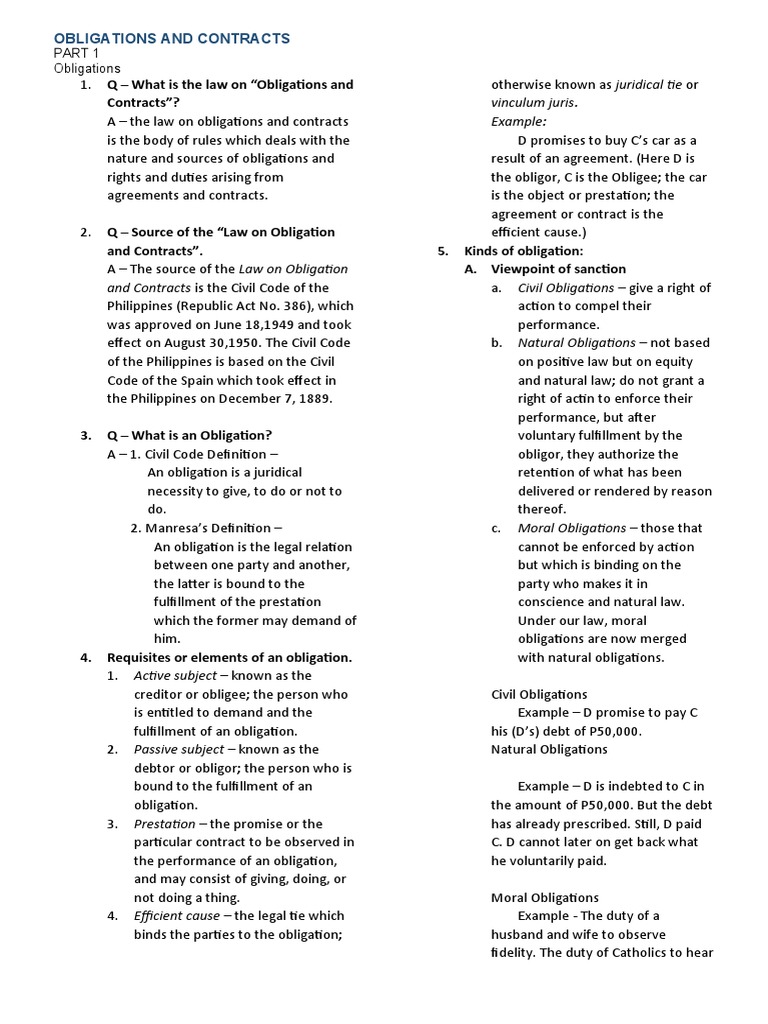 OBLIGATIONS AND CONTRACTS
PART 1
Obligations

1. Q – What is the law on "Obligations and Contracts"?
A – the law on obligations and contracts is the body of rules which deals with the nature and sources of obligations and rights and duties arising from agreements and contracts.

2. Q – Source of the "Law on Obligation and Contracts".
A – The source of the Law on Obligation and Contracts is the Civil Code of the Philippines (Republic Act No. 386), which was approved on June 18,1949 and took effect on August 30,1950. The Civil Code of the Philippines is based on the Civil Code of the Spain which took effect in the Philippines on December 7, 1889.

3. Q – What is an Obligation?
A – 1. Civil Code Definition –
An obligation is a juridical necessity to give, to do or not to do.
2. Manresa's Definition –
An obligation is the legal relation between one party and another, the latter is bound to the fulfillment of the prestation which the former may demand of him.

4. Requisites or elements of an obligation.
1. Active subject – known as the creditor or obligee; the person who is entitled to demand and the fulfillment of an obligation.
2. Passive subject – known as the debtor or obligor; the person who is bound to the fulfillment of an obligation.
3. Prestation – the promise or the particular contract to be observed in the performance of an obligation, and may consist of giving, doing, or not doing a thing.
4. Efficient cause – the legal tie which binds the parties to the obligation; otherwise known as juridical tie or vinculum juris.
Example:
D promises to buy C's car as a result of an agreement. (Here D is the obligor, C is the Obligee; the car is the object or prestation; the agreement or contract is the efficient cause.)

5. Kinds of obligation:
A. Viewpoint of sanction
a. Civil Obligations – give a right of action to compel their performance.
b. Natural Obligations – not based on positive law but on equity and natural law; do not grant a right of actin to enforce their performance, but after voluntary fulfillment by the obligor, they authorize the retention of what has been delivered or rendered by reason thereof.
c. Moral Obligations – those that cannot be enforced by action but which is binding on the party who makes it in conscience and natural law. Under our law, moral obligations are now merged with natural obligations.

Civil Obligations
Example – D promise to pay C his (D's) debt of P50,000.
Natural Obligations

Example – D is indebted to C in the amount of P50,000. But the debt has already prescribed. Still, D paid C. D cannot later on get back what he voluntarily paid.

Moral Obligations
Example - The duty of a husband and wife to observe fidelity. The duty of Catholics to hear